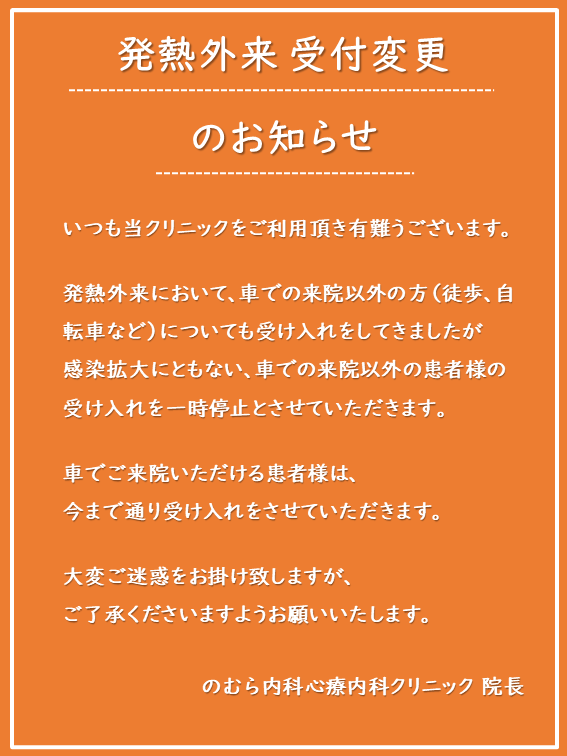 発熱外来 受付変更

のお知らせ

いつも当クリニックをご利用頂き有難うございます。

発熱外来において、車での来院以外の方（徒歩、自転車など）についても受け入れをしてきましたが感染拡大にともない、車での来院以外の患者様の受け入れを一時停止とさせていただきます。

車でご来院いただける患者様は、今まで通り受け入れをさせていただきます。

大変ご迷惑をお掛け致しますが、ご了承くださいますようお願いいたします。

のむら内科心療内科クリニック 院長